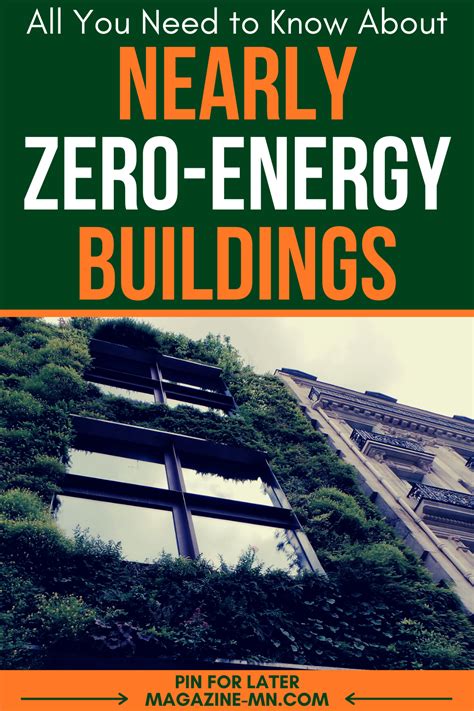 All You Need to Know About
NEARLY
ZERO-ENERGY
BUILDINGS

PIN FOR LATER
MAGAZINE-MN.COM